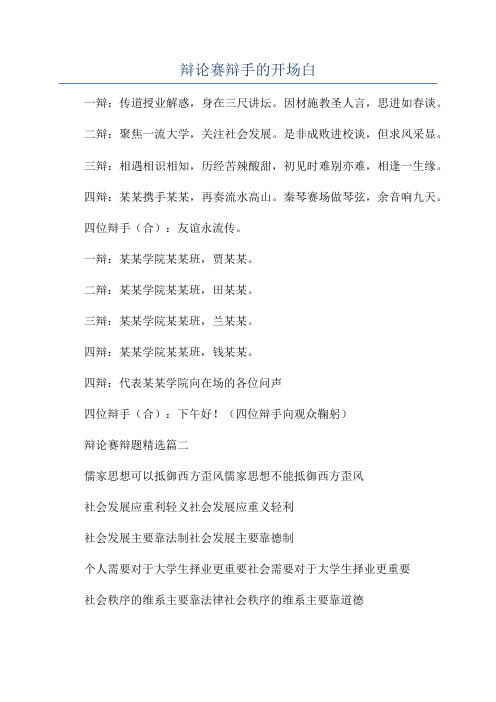 辩论赛辩手的开场白

一辩：传道授业解惑，身在三尺讲坛。因材施教圣人言，思进如春谈。

二辩：聚焦一流大学，关注社会发展。是非成败进校谈，但求风采显。

三辩：相遇相识相知，历经苦辣酸甜，初见时难别亦难，相逢一生缘。

四辩：某某携手某某，再奏流水高山。秦琴赛场做琴弦，余音响九天。

四位辩手（合）：友谊永流传。

一辩：某某学院某某班，贾某某。

二辩：某某学院某某班，田某某。

三辩：某某学院某某班，兰某某。

四辩：某某学院某某班，钱某某。

四辩：代表某某学院向在场的各位问声

四位辩手（合）：下午好！（四位辩手向观众鞠躬）

辩论赛辩题精选篇二

儒家思想可以抵御西方歪风儒家思想不能抵御西方歪风

社会发展应重利轻义社会发展应重义轻利

社会发展主要靠法制社会发展主要靠德制

个人需要对于大学生择业更重要社会需要对于大学生择业更重要

社会秩序的维系主要靠法律社会秩序的维系主要靠道德